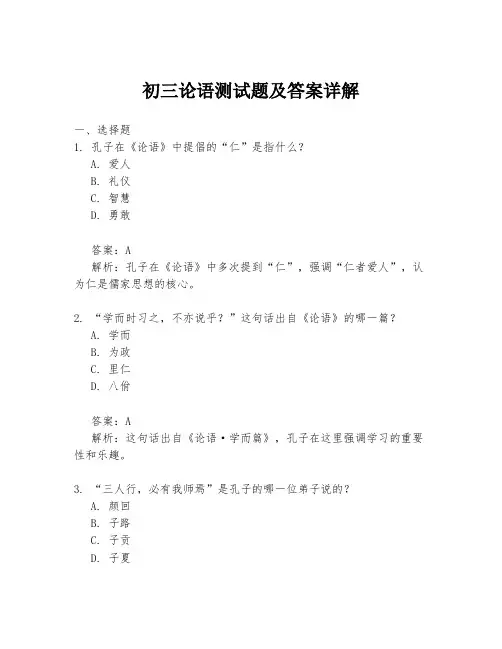 初三论语测试题及答案详解

一、选择题

1. 孔子在《论语》中提倡的“仁”是指什么？

A. 爱人

B. 礼仪

C. 智慧

D. 勇敢

答案：A

解析：孔子在《论语》中多次提到“仁”，强调“仁者爱人”，认为仁是儒家思想的核心。

2. “学而时习之，不亦说乎？”这句话出自《论语》的哪一篇？

A. 学而

B. 为政

C. 里仁

D. 八佾

答案：A

解析：这句话出自《论语·学而篇》，孔子在这里强调学习的重要性和乐趣。

3. “三人行，必有我师焉”是孔子的哪一位弟子说的？

A. 颜回

B. 子路

C. 子贡

D. 子夏